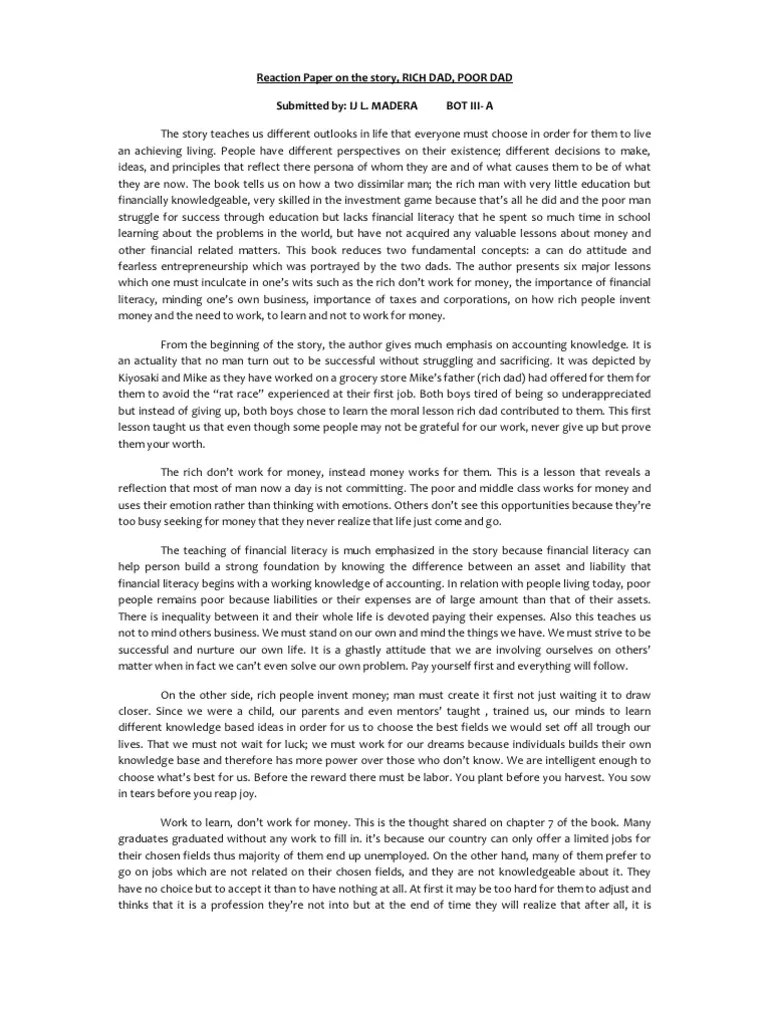 Reaction Paper on the story, RICH DAD, POOR DAD

Submitted by: IJ L. MADERA BOT III- A

The story teaches us different outlooks in life that everyone must choose in order for them to live an achieving living. People have different perspectives on their existence; different decisions to make, ideas, and principles that reflect there persona of whom they are and of what causes them to be of what they are now. The book tells us on how a two dissimilar man; the rich man with very little education but financially knowledgeable, very skilled in the investment game because that's all he did and the poor man struggle for success through education but lacks financial literacy that he spent so much time in school learning about the problems in the world, but have not acquired any valuable lessons about money and other financial related matters. This book reduces two fundamental concepts: a can do attitude and fearless entrepreneurship which was portrayed by the two dads. The author presents six major lessons which one must inculcate in one's wits such as the rich don't work for money, the importance of financial literacy, minding one's own business, importance of taxes and corporations, on how rich people invent money and the need to work, to learn and not to work for money.

From the beginning of the story, the author gives much emphasis on accounting knowledge. It is an actuality that no man turn out to be successful without struggling and sacrificing. It was depicted by Kiyosaki and Mike as they have worked on a grocery store Mike's father (rich dad) had offered for them for them to avoid the "rat race" experienced at their first job. Both boys tired of being so underappreciated but instead of giving up, both boys chose to learn the moral lesson rich dad contributed to them. This first lesson taught us that even though some people may not be grateful for our work, never give up but prove them your worth.

The rich don't work for money, instead money works for them. This is a lesson that reveals a reflection that most of man now a day is not committing. The poor and middle class works for money and uses their emotion rather than thinking with emotions. Others don't see this opportunities because they're too busy seeking for money that they never realize that life just come and go.

The teaching of financial literacy is much emphasized in the story because financial literacy can help person build a strong foundation by knowing the difference between an asset and liability that financial literacy begins with a working knowledge of accounting. In relation with people living today, poor people remains poor because liabilities or their expenses are of large amount than that of their assets. There is inequality between it and their whole life is devoted paying their expenses. Also this teaches us not to mind others business. We must stand on our own and mind the things we have. We must strive to be successful and nurture our own life. It is a ghastly attitude that we are involving ourselves on others' matter when in fact we can't even solve our own problem. Pay yourself first and everything will follow.

On the other side, rich people invent money; man must create it first not just waiting it to draw closer. Since we were a child, our parents and even mentors' taught , trained us, our minds to learn different knowledge based ideas in order for us to choose the best fields we would set off all trough our lives. That we must not wait for luck; we must work for our dreams because individuals builds their own knowledge base and therefore has more power over those who don't know. We are intelligent enough to choose what's best for us. Before the reward there must be labor. You plant before you harvest. You sow in tears before you reap joy.

Work to learn, don't work for money. This is the thought shared on chapter 7 of the book. Many graduates graduated without any work to fill in. it's because our country can only offer a limited jobs for their chosen fields thus majority of them end up unemployed. On the other hand, many of them prefer to go on jobs which are not related on their chosen fields, and they are not knowledgeable about it. They have no choice but to accept it than to have nothing at all. At first it may be too hard for them to adjust and thinks that it is a profession they're not into but at the end of time they will realize that after all, it is